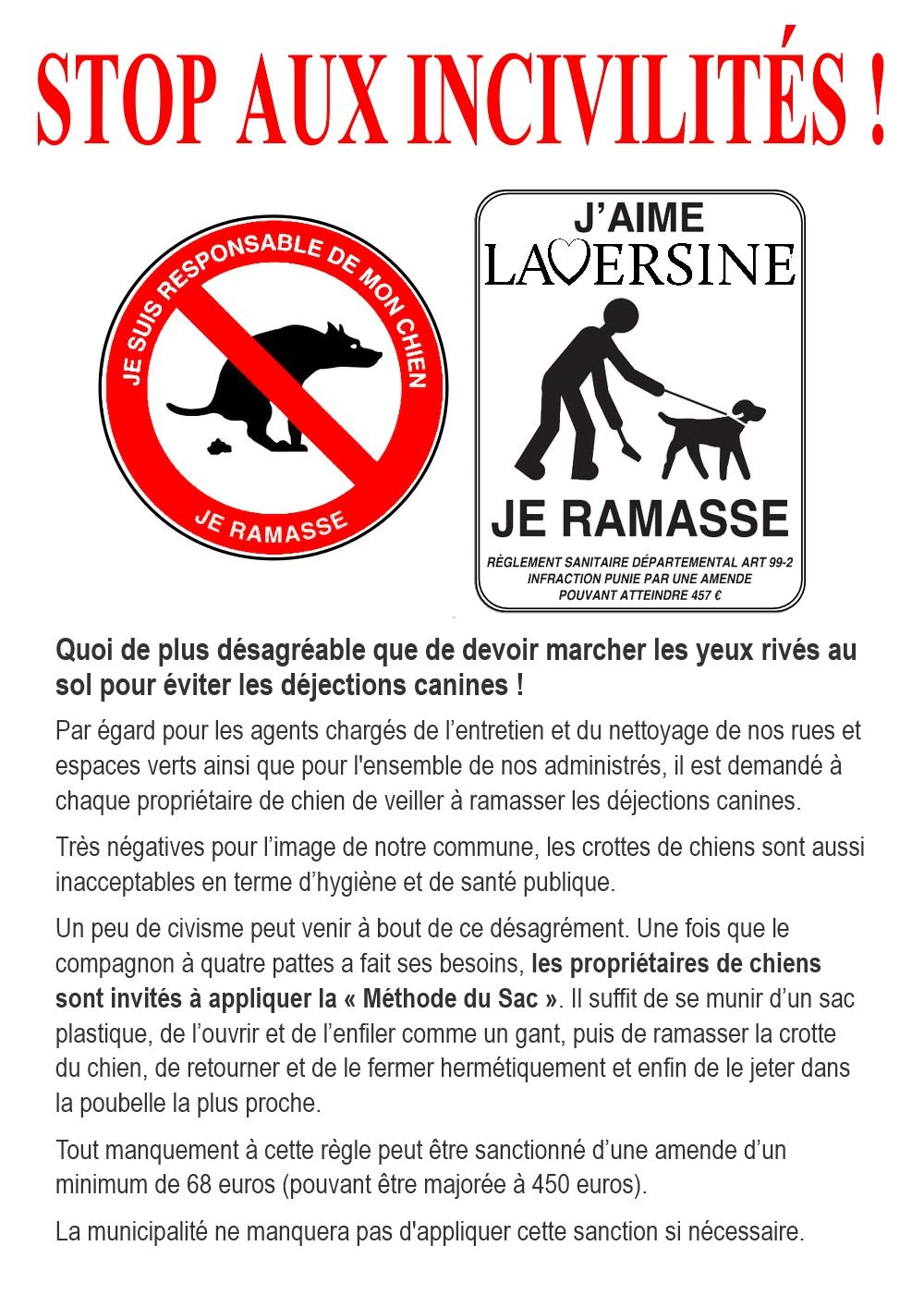 STOP AUX INCIVILITÉS !

JE SUIS RESPONSABLE DE MON CHIEN

JE RAMASSE

J'AIME

LAVERSINE

JE RAMASSE

RÈGLEMENT SANITAIRE DÉPARTEMENTAL ART 99-2
INFRACTION PUNIE PAR UNE AMENDE
POUVANT ATTEINDRE 457 €

Quoi de plus désagréable que de devoir marcher les yeux rivés au sol pour éviter les déjections canines !

Par égard pour les agents chargés de l'entretien et du nettoyage de nos rues et espaces verts ainsi que pour l'ensemble de nos administrés, il est demandé à chaque propriétaire de chien de veiller à ramasser les déjections canines.

Très négatives pour l'image de notre commune, les crottes de chiens sont aussi inacceptables en terme d'hygiène et de santé publique.

Un peu de civisme peut venir à bout de ce désagrément. Une fois que le compagnon à quatre pattes a fait ses besoins, les propriétaires de chiens sont invités à appliquer la « Méthode du Sac ». Il suffit de se munir d'un sac plastique, de l'ouvrir et de l'enfiler comme un gant, puis de ramasser la crotte du chien, de retourner et de le fermer hermétiquement et enfin de le jeter dans la poubelle la plus proche.

Tout manquement à cette règle peut être sanctionné d'une amende d'un minimum de 68 euros (pouvant être majorée à 450 euros).

La municipalité ne manquera pas d'appliquer cette sanction si nécessaire.